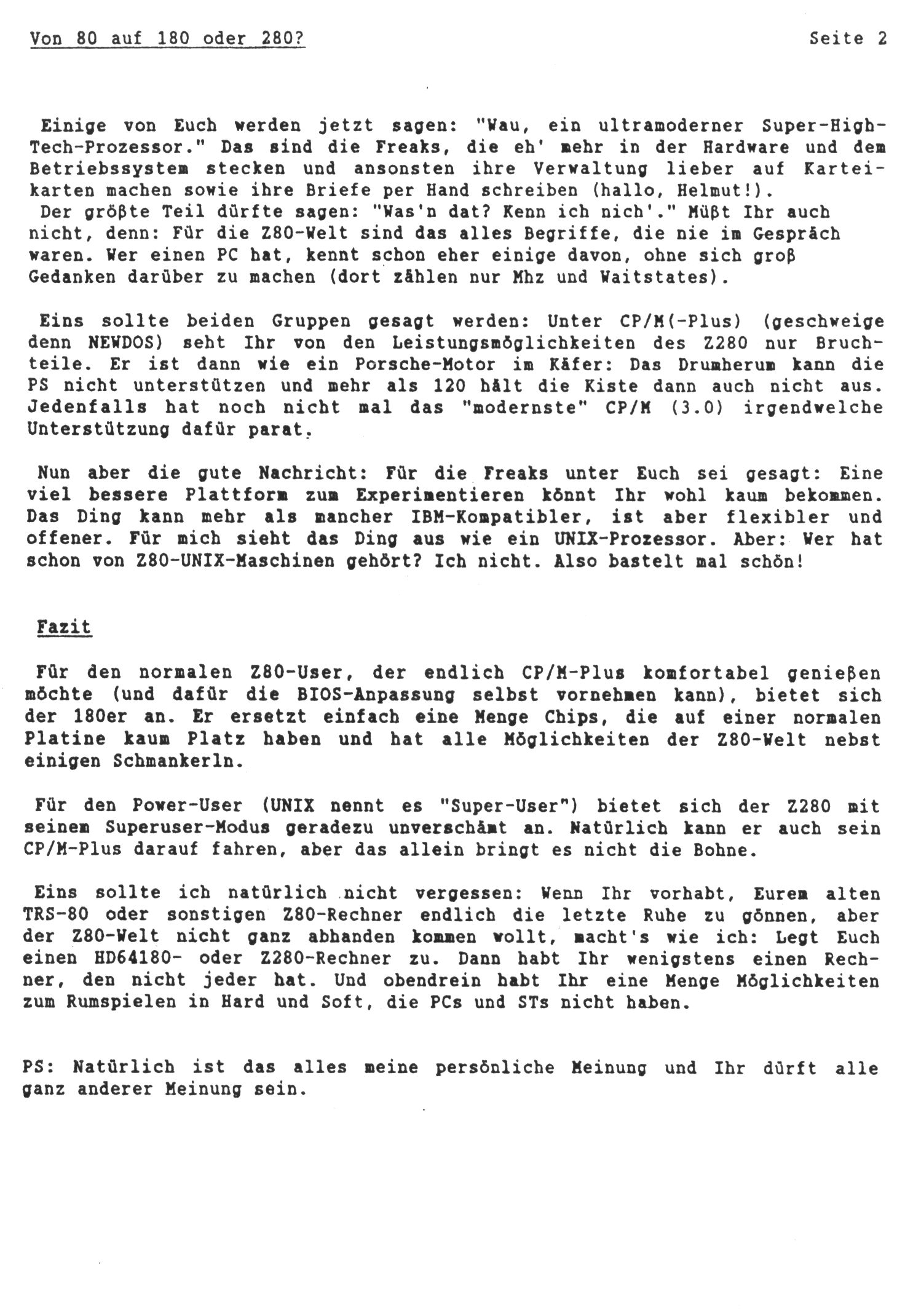 Von 80 auf 180 oder 280?

Seite 2

Einige von Euch werden jetzt sagen: "Wau, ein ultramoderner Super-High-Tech-Prozessor." Das sind die Freaks, die eh' mehr in der Hardware und dem Betriebssystem stecken und ansonsten ihre Verwaltung lieber auf Karteikarten machen sowie ihre Briefe per Hand schreiben (hallo, Helmut!).
Der größte Teil dürfte sagen: "Was'n dat? Kenn ich nich'." Müßt Ihr auch nicht, denn: Für die Z80-Welt sind das alles Begriffe, die nie im Gespräch waren. Wer einen PC hat, kennt schon eher einige davon, ohne sich groß Gedanken darüber zu machen (dort zählen nur Mhz und Waitstates).

Eins sollte beiden Gruppen gesagt werden: Unter CP/M(-Plus) (geschweige denn NEWDOS) seht Ihr von den Leistungsmöglichkeiten des Z280 nur Bruchteile. Er ist dann wie ein Porsche-Motor im Käfer: Das Drumherum kann die PS nicht unterstützen und mehr als 120 hält die Kiste dann auch nicht aus. Jedenfalls hat noch nicht mal das "modernste" CP/M (3.0) irgendwelche Unterstützung dafür parat.

Nun aber die gute Nachricht: Für die Freaks unter Euch sei gesagt: Eine viel bessere Plattform zum Experimentieren könnt Ihr wohl kaum bekommen. Das Ding kann mehr als mancher IBM-Kompatibler, ist aber flexibler und offener. Für mich sieht das Ding aus wie ein UNIX-Prozessor. Aber: Wer hat schon von Z80-UNIX-Maschinen gehört? Ich nicht. Also bastelt mal schön!

Fazit

Für den normalen Z80-User, der endlich CP/M-Plus komfortabel genießen möchte (und dafür die BIOS-Anpassung selbst vornehmen kann), bietet sich der 180er an. Er ersetzt einfach eine Menge Chips, die auf einer normalen Platine kaum Platz haben und hat alle Möglichkeiten der Z80-Welt nebst einigen Schmankerln.

Für den Power-User (UNIX nennt es "Super-User") bietet sich der Z280 mit seinem Superuser-Modus geradezu unverschämt an. Natürlich kann er auch sein CP/M-Plus darauf fahren, aber das allein bringt es nicht die Bohne.

Eins sollte ich natürlich nicht vergessen: Wenn Ihr vorhabt, Eurem alten TRS-80 oder sonstigen Z80-Rechner endlich die letzte Ruhe zu gönnen, aber der Z80-Welt nicht ganz abhanden kommen wollt, macht's wie ich: Legt Euch einen HD64180- oder Z280-Rechner zu. Dann habt Ihr wenigstens einen Rechner, den nicht jeder hat. Und obendrein habt Ihr eine Menge Möglichkeiten zum Rumspielen in Hard und Soft, die PCs und STs nicht haben.

PS: Natürlich ist das alles meine persönliche Meinung und Ihr dürft alle ganz anderer Meinung sein.